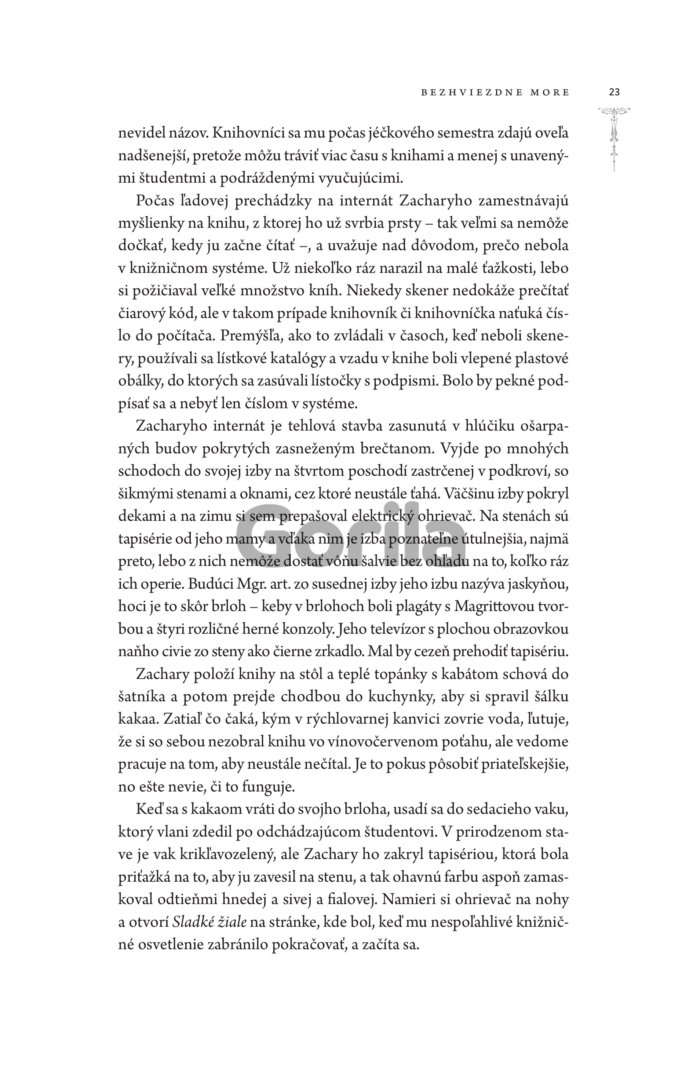 BEZHVIEZDNE MORE 23

nevidel názov. Knihovníci sa mu počas jéčkového semestra zdajú oveľa nadšenejší, pretože môžu tráviť viac času s knihami a menej s unavenými študentmi a podráždenými vyučujúcimi.

Počas ľadovej prechádzky na internát Zacharyho zamestnávajú myšlienky na knihu, z ktorej ho už svrbia prsty – tak veľmi sa nemôže dočkať, kedy ju začne čítať –, a uvažuje nad dôvodom, prečo nebola v knižničnom systéme. Už niekoľko ráz narazil na malé ťažkosti, lebo si požičiaval veľké množstvo kníh. Niekedy skener nedokáže prečítať čiarový kód, ale v takom prípade knihovník či knihovníčka naťuká číslo do počítača. Premýšľa, ako to zvládali v časoch, keď neboli skenery, používali sa lístkové katalógy a vzadu v knihe boli vlepené plastové obálky, do ktorých sa zasúvali lístočky s podpismi. Bolo by pekné podpísať sa a nebyť len číslom v systéme.

Zacharyho internát je tehlová stavba zasunutá v hlúčiku ošarpaných budov pokrytých zasneženým brečtanom. Vyjde po mnohých schodoch do svojej izby na štvrtom poschodí zastrčenej v podkroví, so šikmými stenami a oknami, cez ktoré neustále ťahá. Väčšinu izby pokryl dekami a na zimu si sem prepašoval elektrický ohrievač. Na stenách sú tapisérie od jeho mamy a vďaka nim je izba poznateľne útulnejšia, najmä preto, lebo z nich nemôže dostať vôňu šalvie bez ohľadu na to, koľko ráz ich operie. Budúci Mgr. art. zo susednej izby jeho izbu nazýva jaskyňou, hoci je to skôr brloh – keby v brlohoch boli plagáty s Magrittovou tvorbou a štyri rozličné herné konzoly. Jeho televízor s plochou obrazovkou naňho civie zo steny ako čierne zrkadlo. Mal by cezeň prehodiť tapisériu.

Zachary položí knihy na stôl a teplé topánky s kabátom schová do šatníka a potom prejde chodbou do kuchynky, aby si spravil šálku kakaa. Zatiaľ čo čaká, kým v rýchlovarnej kanvici zovrie voda, ľutuje, že si so sebou nezobral knihu vo vínovočervenom poťahu, ale vedome pracuje na tom, aby neustále nečítal. Je to pokus pôsobiť priateľskejšie, no ešte nevie, či to funguje.

Keď sa s kakaom vráti do svojho brloha, usadí sa do sedacieho vaku, ktorý vlani zdedil po odchádzajúcom študentovi. V prirodzenom stave je vak krikľavozelený, ale Zachary ho zakryl tapisériou, ktorá bola priťažká na to, aby ju zavesil na stenu, a tak ohavnú farbu aspoň zamaskoval odtieňmi hnedej a sivej a fialovej. Namieri si ohrievač na nohy a otvorí Sladké žiale na stránke, kde bol, keď mu nespoľahlivé knižničné osvetlenie zabránilo pokračovať, a začíta sa.

Gorila